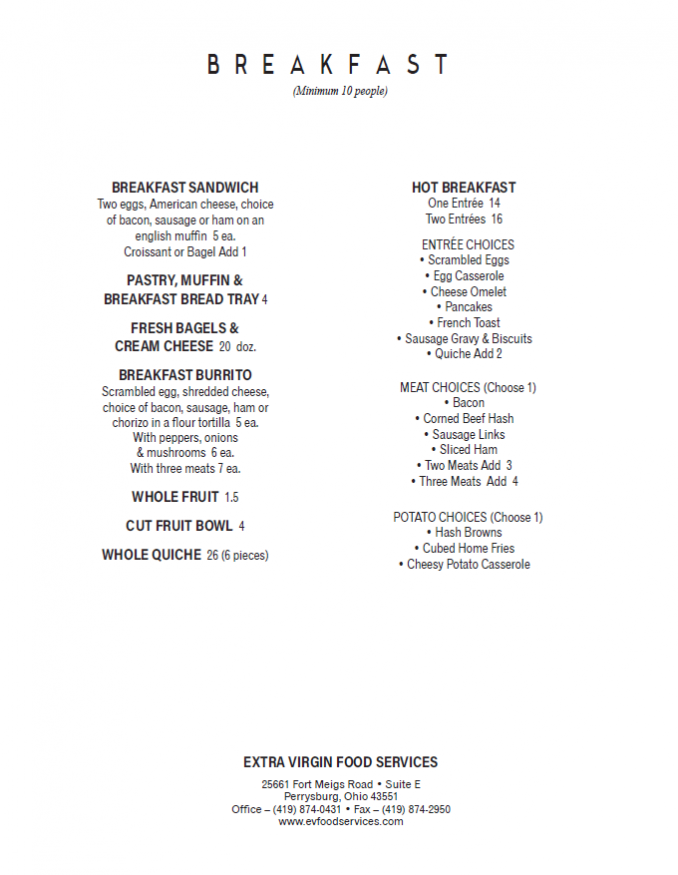 BREAKFAST
(Minimum 10 people)

BREAKFAST SANDWICH
Two eggs, American cheese, choice of bacon, sausage or ham on an english muffin 5 ea.
Croissant or Bagel Add 1

PASTRY, MUFFIN & BREAKFAST BREAD TRAY 4

FRESH BAGELS & CREAM CHEESE 20 doz.

BREAKFAST BURRITO
Scrambled egg, shredded cheese, choice of bacon, sausage, ham or chorizo in a flour tortilla 5 ea.
With peppers, onions & mushrooms 6 ea.
With three meats 7 ea.

WHOLE FRUIT 1.5

CUT FRUIT BOWL 4

WHOLE QUICHE 26 (6 pieces)

HOT BREAKFAST
One Entrée 14
Two Entrées 16

ENTRÉE CHOICES
• Scrambled Eggs
• Egg Casserole
• Cheese Omelet
• Pancakes
• French Toast
• Sausage Gravy & Biscuits
• Quiche Add 2

MEAT CHOICES (Choose 1)
• Bacon
• Corned Beef Hash
• Sausage Links
• Sliced Ham
• Two Meats Add 3
• Three Meats Add 4

POTATO CHOICES (Choose 1)
• Hash Browns
• Cubed Home Fries
• Cheesy Potato Casserole

EXTRA VIRGIN FOOD SERVICES
25661 Fort Meigs Road • Suite E
Perrysburg, Ohio 43551
Office – (419) 874-0431 • Fax – (419) 874-2950
www.evfoodservices.com